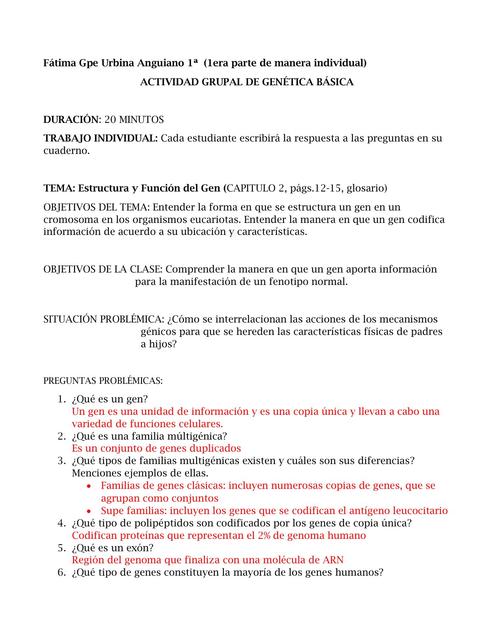 Fátima Gpe Urbina Anguiano 1ª (1era parte de manera individual)

ACTIVIDAD GRUPAL DE GENÉTICA BÁSICA

DURACIÓN: 20 MINUTOS

TRABAJO INDIVIDUAL: Cada estudiante escribirá la respuesta a las preguntas en su cuaderno.

TEMA: Estructura y Función del Gen (CAPITULO 2, págs.12-15, glosario)

OBJETIVOS DEL TEMA: Entender la forma en que se estructura un gen en un cromosoma en los organismos eucariotas. Entender la manera en que un gen codifica información de acuerdo a su ubicación y características.

OBJETIVOS DE LA CLASE: Comprender la manera en que un gen aporta información para la manifestación de un fenotipo normal.

SITUACIÓN PROBLÉMICA: ¿Cómo se interrelacionan las acciones de los mecanismos génicos para que se hereden las características físicas de padres a hijos?

PREGUNTAS PROBLÉMICAS:

1. ¿Qué es un gen?
Un gen es una unidad de información y es una copia única y llevan a cabo una variedad de funciones celulares.
2. ¿Qué es una familia múltigénica?
Es un conjunto de genes duplicados
3. ¿Qué tipos de familias multigénicas existen y cuáles son sus diferencias? Menciones ejemplos de ellas.
• Familias de genes clásicas: incluyen numerosas copias de genes, que se agrupan como conjuntos
• Supe familias: incluyen los genes que se codifican el antígeno leucocitario
4. ¿Qué tipo de polipéptidos son codificados por los genes de copia única?
Codifican proteínas que representan el 2% de genoma humano
5. ¿Qué es un exón?
Región del genoma que finaliza con una molécula de ARN
6. ¿Qué tipo de genes constituyen la mayoría de los genes humanos?